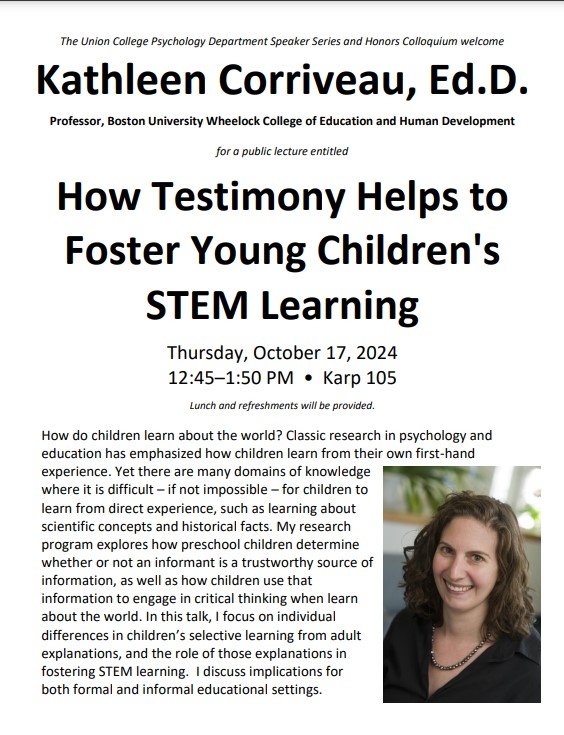 The Union College Psychology Department Speaker Series and Honors Colloquium welcome

Kathleen Corriveau, Ed.D.

Professor, Boston University Wheelock College of Education and Human Development

for a public lecture entitled

How Testimony Helps to Foster Young Children's STEM Learning

Thursday, October 17, 2024
12:45–1:50 PM • Karp 105

Lunch and refreshments will be provided.

How do children learn about the world? Classic research in psychology and education has emphasized how children learn from their own first-hand experience. Yet there are many domains of knowledge where it is difficult – if not impossible – for children to learn from direct experience, such as learning about scientific concepts and historical facts. My research program explores how preschool children determine whether or not an informant is a trustworthy source of information, as well as how children use that information to engage in critical thinking when learn about the world. In this talk, I focus on individual differences in children's selective learning from adult explanations, and the role of those explanations in fostering STEM learning. I discuss implications for both formal and informal educational settings.